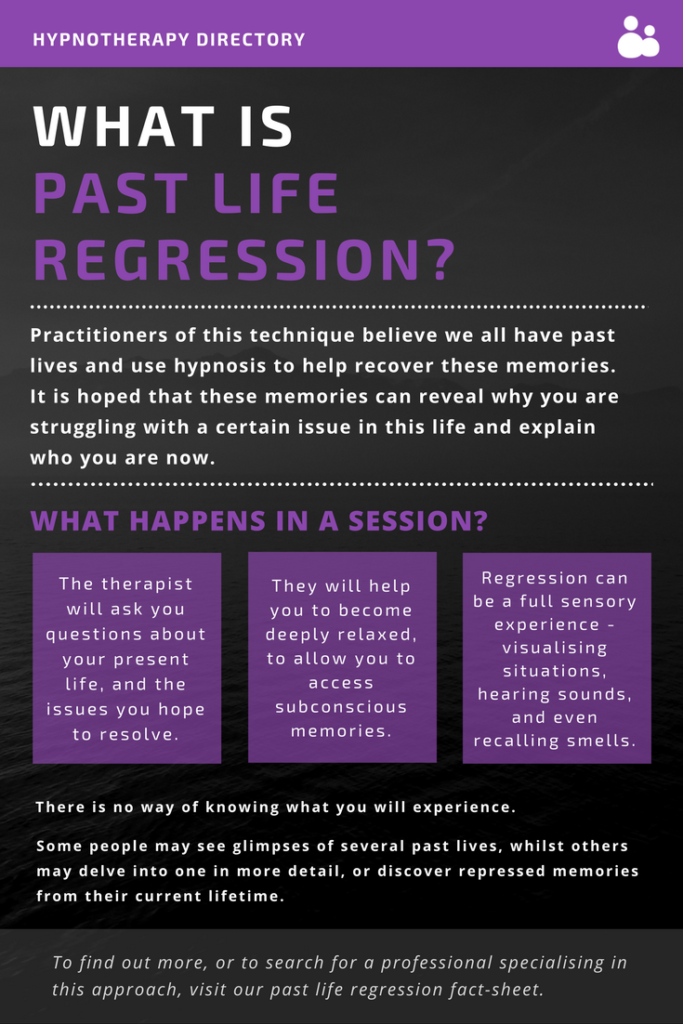 HYPNOTHERAPY DIRECTORY

WHAT IS
PAST LIFE
REGRESSION?

Practitioners of this technique believe we all have past lives and use hypnosis to help recover these memories. It is hoped that these memories can reveal why you are struggling with a certain issue in this life and explain who you are now.

WHAT HAPPENS IN A SESSION?

The therapist will ask you questions about your present life, and the issues you hope to resolve.

They will help you to become deeply relaxed, to allow you to access subconscious memories.

Regression can be a full sensory experience - visualising situations, hearing sounds, and even recalling smells.

There is no way of knowing what you will experience.

Some people may see glimpses of several past lives, whilst others may delve into one in more detail, or discover repressed memories from their current lifetime.

To find out more, or to search for a professional specialising in this approach, visit our past life regression fact-sheet.